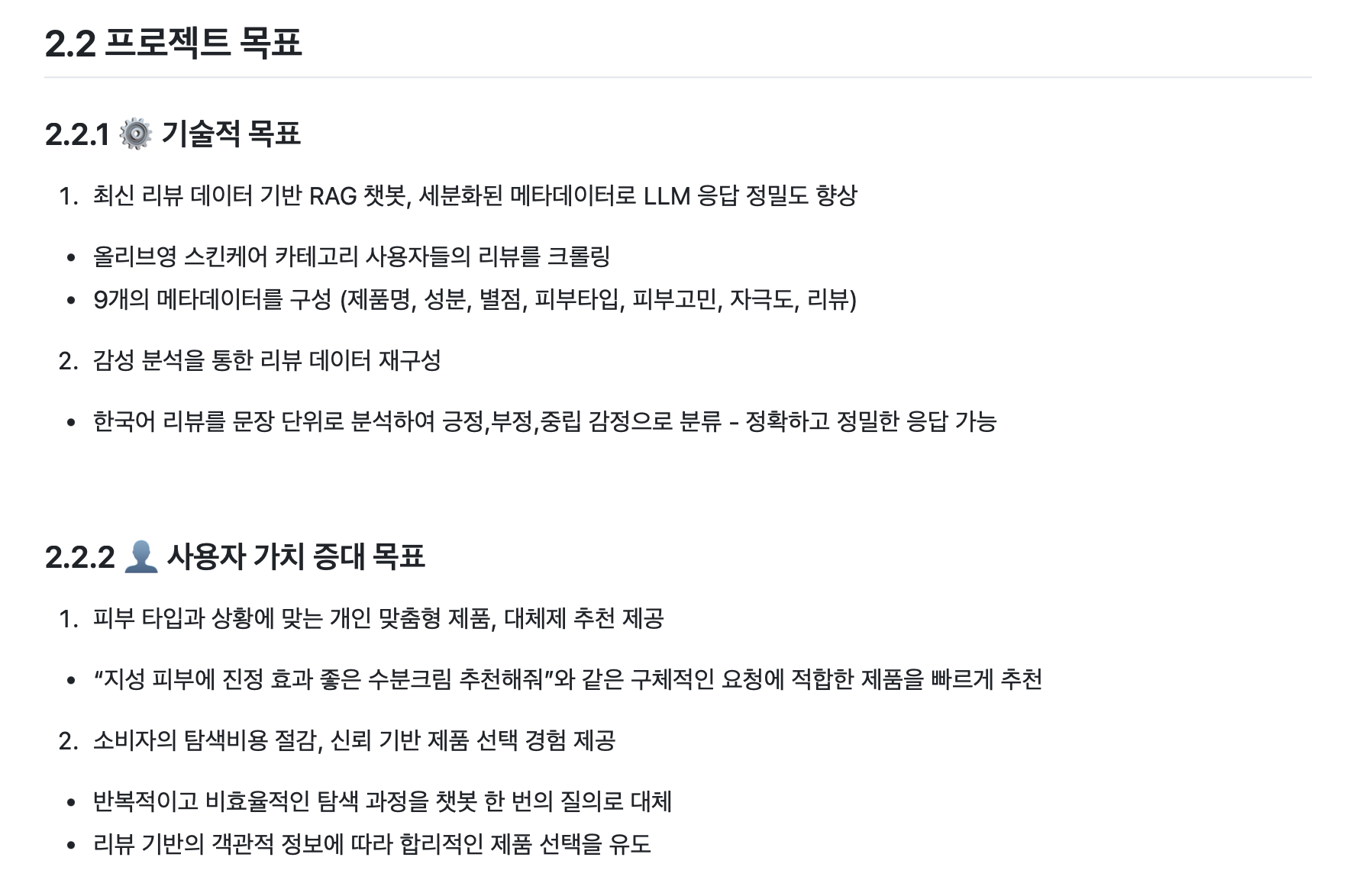 2.2 프로젝트 목표

2.2.1 ⚙️ 기술적 목표

1. 최신 리뷰 데이터 기반 RAG 챗봇, 세분화된 메타데이터로 LLM 응답 정밀도 향상

- 올리브영 스킨케어 카테고리 사용자들의 리뷰를 크롤링
- 9개의 메타데이터를 구성 (제품명, 성분, 별점, 피부타입, 피부고민, 자극도, 리뷰)

2. 감성 분석을 통한 리뷰 데이터 재구성

- 한국어 리뷰를 문장 단위로 분석하여 긍정,부정,중립 감정으로 분류 - 정확하고 정밀한 응답 가능

2.2.2 👤 사용자 가치 증대 목표

1. 피부 타입과 상황에 맞는 개인 맞춤형 제품, 대체제 추천 제공

- “지성 피부에 진정 효과 좋은 수분크림 추천해줘”와 같은 구체적인 요청에 적합한 제품을 빠르게 추천

2. 소비자의 탐색비용 절감, 신뢰 기반 제품 선택 경험 제공

- 반복적이고 비효율적인 탐색 과정을 챗봇 한 번의 질의로 대체
- 리뷰 기반의 객관적 정보에 따라 합리적인 제품 선택을 유도